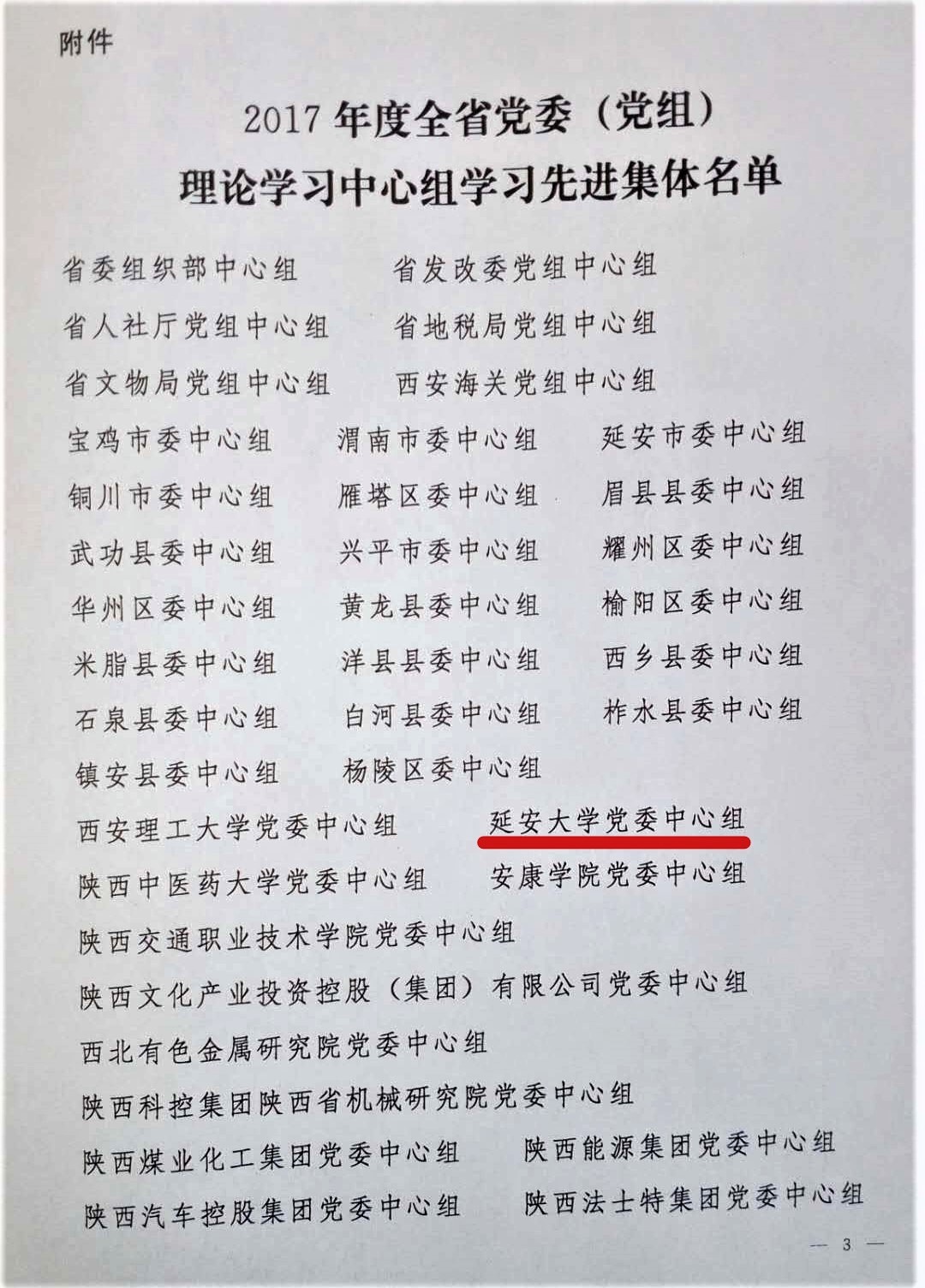 附件

2017 年度全省党委（党组）
理论学习中心组学习先进集体名单

省委组织部中心组　省发改委党组中心组
省人社厅党组中心组　省地税局党组中心组
省文物局党组中心组　西安海关党组中心组
宝鸡市委中心组　渭南市委中心组　延安市委中心组
铜川市委中心组　雁塔区委中心组　眉县县委中心组
武功县委中心组　兴平市委中心组　耀州区委中心组
华州区委中心组　黄龙县委中心组　榆阳区委中心组
米脂县委中心组　洋县县委中心组　西乡县委中心组
石泉县委中心组　白河县委中心组　柞水县委中心组
镇安县委中心组　杨陵区委中心组
西安理工大学党委中心组　延安大学党委中心组
陕西中医药大学党委中心组　安康学院党委中心组
陕西交通职业技术学院党委中心组
陕西文化产业投资控股（集团）有限公司党委中心组
西北有色金属研究院党委中心组
陕西科控集团陕西省机械研究院党委中心组
陕西煤业化工集团党委中心组　陕西能源集团党委中心组
陕西汽车控股集团党委中心组　陕西法士特集团党委中心组

— 3 —